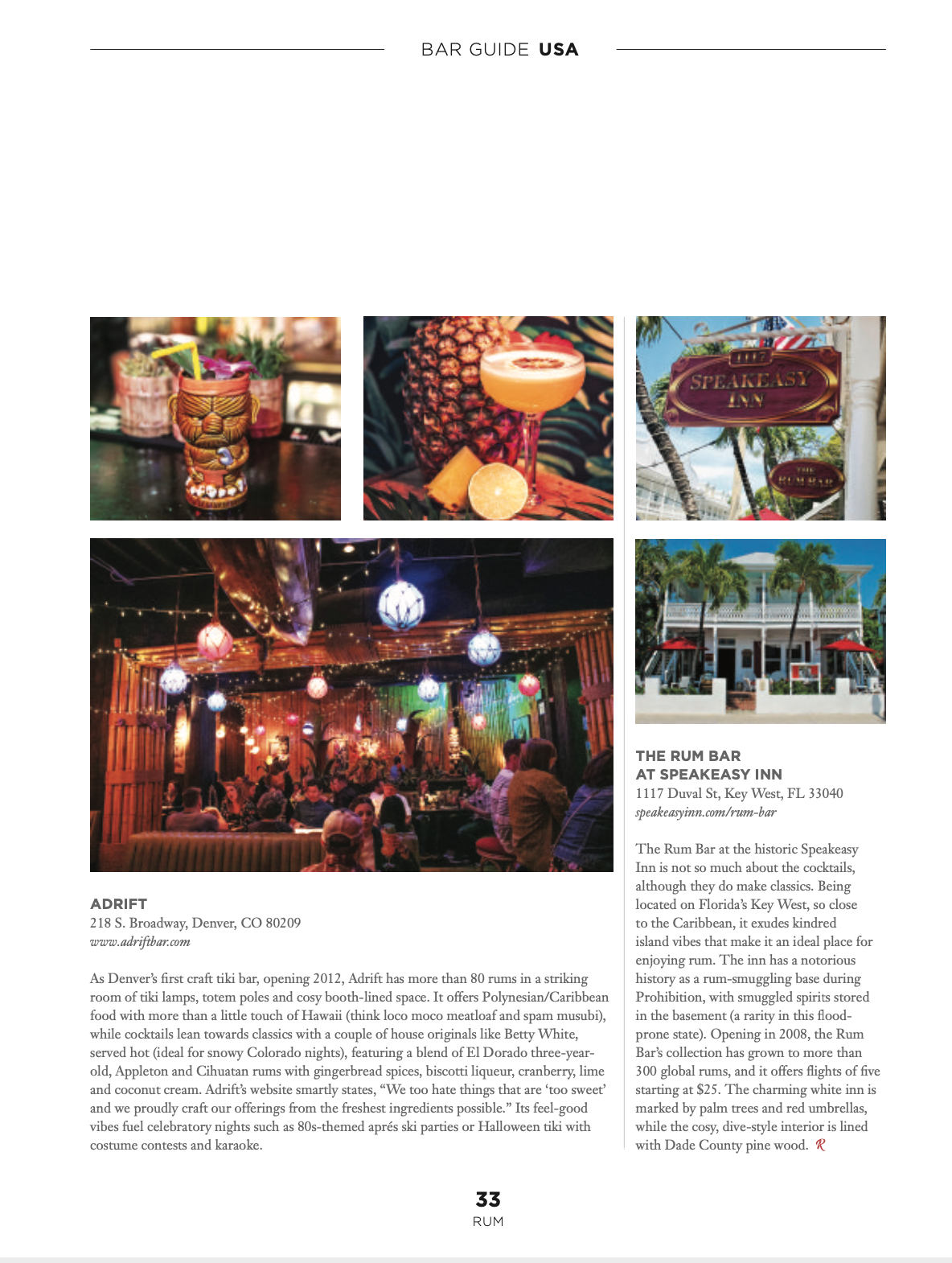 BAR GUIDE USA

1117
SPEAKEASY
INN

THE
RUM BAR

ADRIFT
218 S. Broadway, Denver, CO 80209
www.adriftbar.com

As Denver's first craft tiki bar, opening 2012, Adrift has more than 80 rums in a striking room of tiki lamps, totem poles and cosy booth-lined space. It offers Polynesian/Caribbean food with more than a little touch of Hawaii (think loco moco meatloaf and spam musubi), while cocktails lean towards classics with a couple of house originals like Betty White, served hot (ideal for snowy Colorado nights), featuring a blend of El Dorado three-year-old, Appleton and Cihuatan rums with gingerbread spices, biscotti liqueur, cranberry, lime and coconut cream. Adrift's website smartly states, "We too hate things that are 'too sweet' and we proudly craft our offerings from the freshest ingredients possible." Its feel-good vibes fuel celebratory nights such as 80s-themed aprés ski parties or Halloween tiki with costume contests and karaoke.

THE RUM BAR
AT SPEAKEASY INN
1117 Duval St, Key West, FL 33040
speakeasyinn.com/rum-bar

The Rum Bar at the historic Speakeasy Inn is not so much about the cocktails, although they do make classics. Being located on Florida's Key West, so close to the Caribbean, it exudes kindred island vibes that make it an ideal place for enjoying rum. The inn has a notorious history as a rum-smuggling base during Prohibition, with smuggled spirits stored in the basement (a rarity in this flood-prone state). Opening in 2008, the Rum Bar's collection has grown to more than 300 global rums, and it offers flights of five starting at $25. The charming white inn is marked by palm trees and red umbrellas, while the cosy, dive-style interior is lined with Dade County pine wood. R

33
RUM